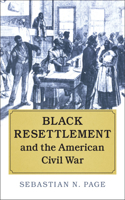 BLACK RESETTLEMENT and the American Civil War

SEBASTIAN N. PAGE